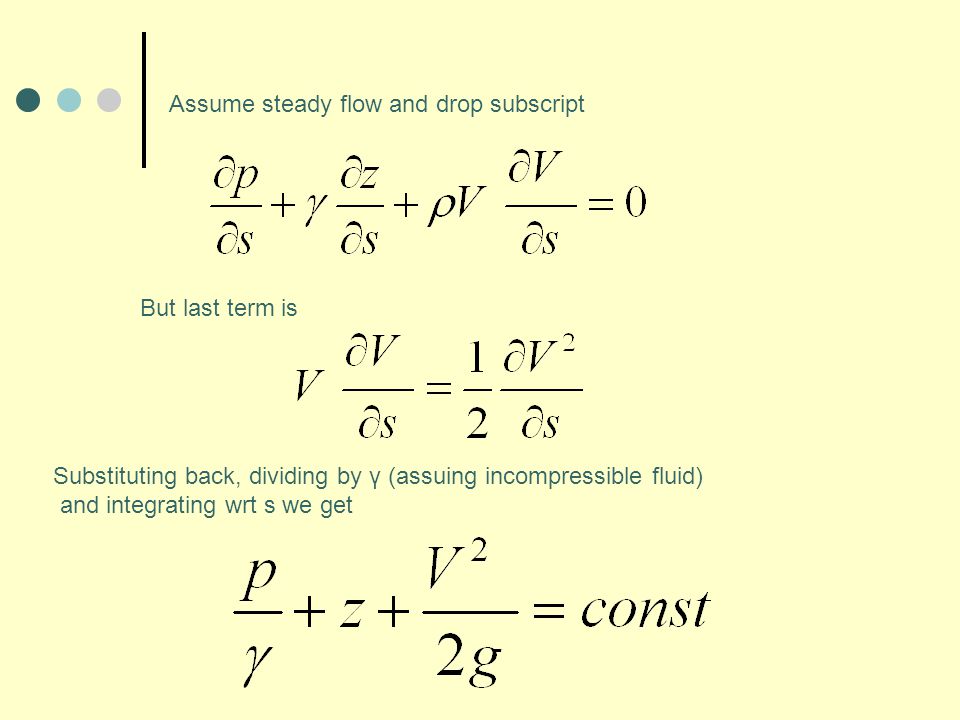 Assume steady flow and drop subscript

$\frac{\partial p}{\partial s} + \gamma \frac{\partial z}{\partial s} + \rho V \frac{\partial V}{\partial s} = 0$

But last term is

$V \frac{\partial V}{\partial s} = \frac{1}{2} \frac{\partial V^2}{\partial s}$

Substituting back, dividing by γ (assuing incompressible fluid) and integrating wrt s we get

$\frac{p}{\gamma} + z + \frac{V^2}{2g} = const$